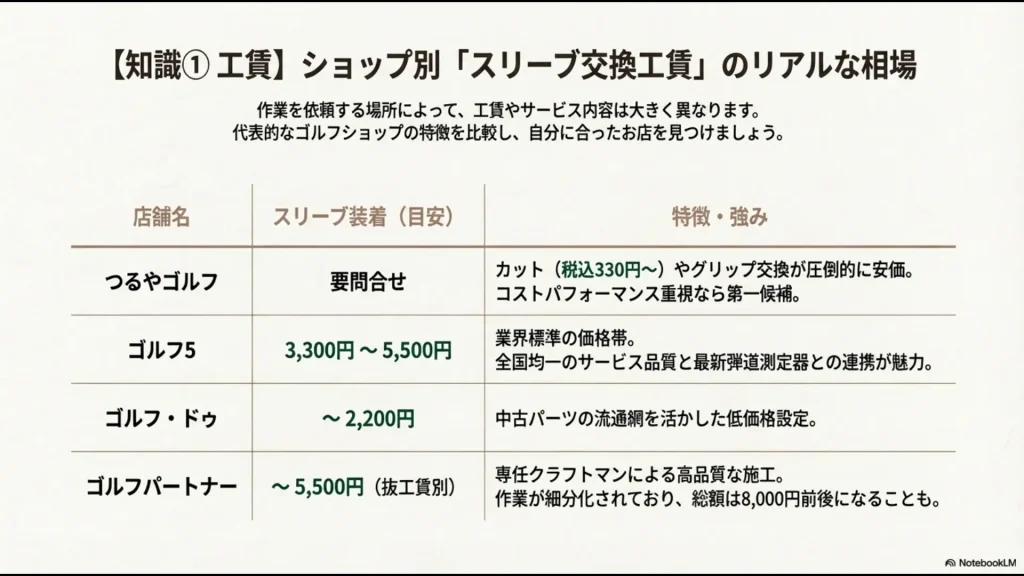 【知識① 工賃】ショップ別「スリーブ交換工賃」のリアルな相場

作業を依頼する場所によって、工賃やサービス内容は大きく異なります。
代表的なゴルフショップの特徴を比較し、自分に合ったお店を見つけましょう。

| 店舗名 | スリーブ装着（目安） | 特徴・強み |
|---|---|---|
| つるやゴルフ | 要問合せ | カット（税込330円〜）やグリップ交換が圧倒的に安価。コストパフォーマンス重視なら第一候補。 |
| ゴルフ5 | 3,300円 〜 5,500円 | 業界標準の価格帯。全国均一のサービス品質と最新弾道測定器との連携が魅力。 |
| ゴルフ・ドゥ | 〜 2,200円 | 中古パーツの流通網を活かした低価格設定。 |
| ゴルフパートナー | 〜 5,500円（抜工賃別） | 専任クラフトマンによる高品質な施工。作業が細分化されており、総額は8,000円前後になることも。 |

NotebookLM